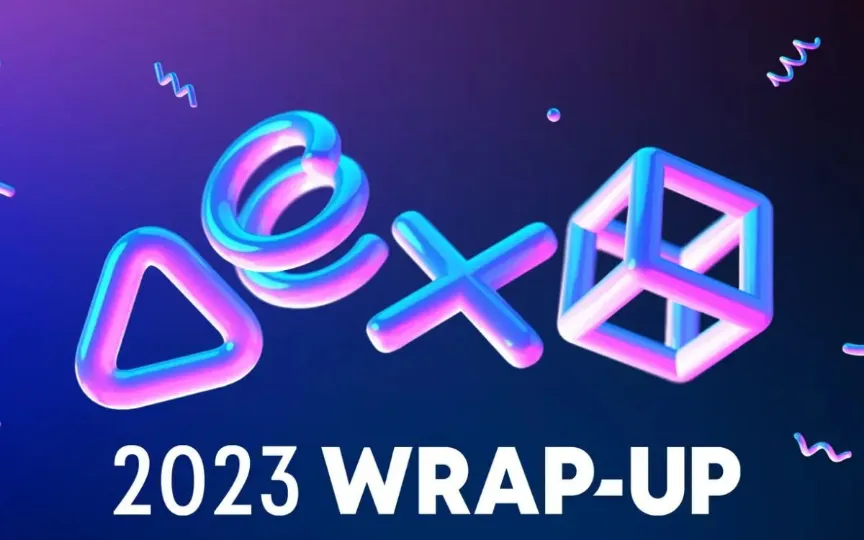 2023 WRAP-UP